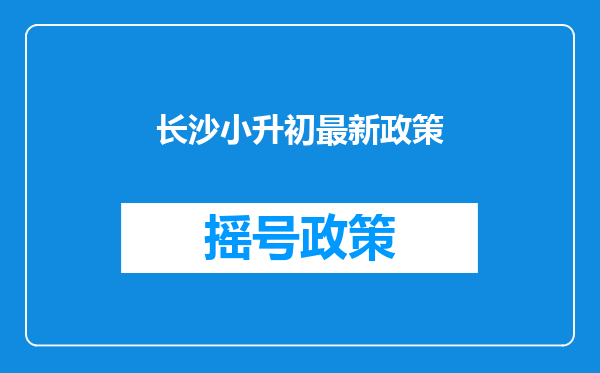 长沙小升初最新政策

摇号政策